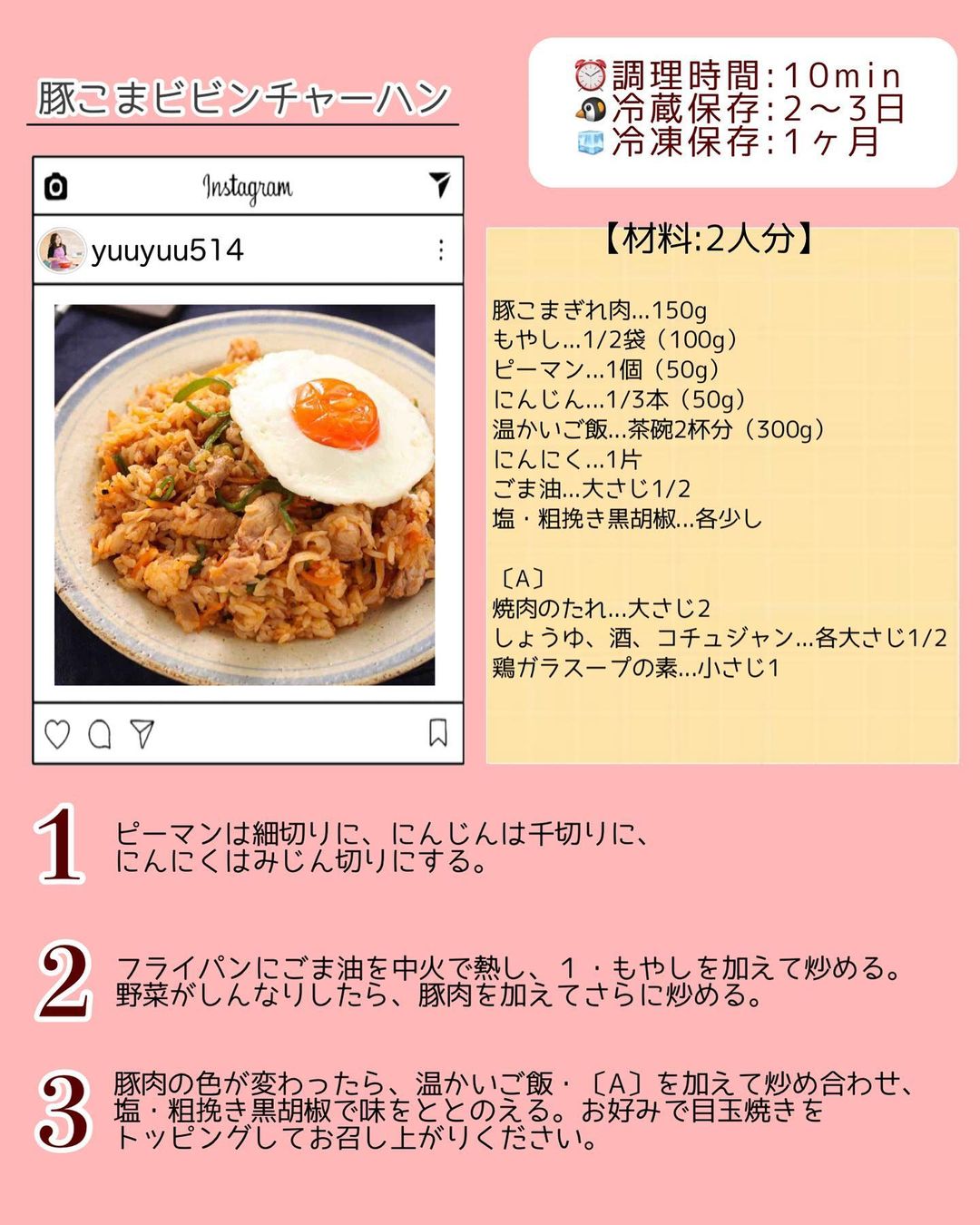 豚こまビビンチャーハン

⏰調理時間：10min
🐧冷蔵保存：2〜3日
🧊冷凍保存：1ヶ月

Instagram

yuuyuu514

【材料:2人分】

豚こまぎれ肉…150g
もやし…1/2袋（100g）
ピーマン…1個（50g）
にんじん…1/3本（50g）
温かいご飯…茶碗2杯分（300g）
にんにく…1片
ごま油…大さじ1/2
塩・粗挽き黒胡椒…各少し

〔A〕
焼肉のたれ…大さじ2
しょうゆ、酒、コチュジャン…各大さじ1/2
鶏ガラスープの素…小さじ1

1 ピーマンは細切りに、にんじんは千切りに、にんにくはみじん切りにする。

2 フライパンにごま油を中火で熱し、1・もやしを加えて炒める。野菜がしんなりしたら、豚肉を加えてさらに炒める。

3 豚肉の色が変わったら、温かいご飯・〔A〕を加えて炒め合わせ、塩・粗挽き黒胡椒で味をととのえる。お好みで目玉焼きをトッピングしてお召し上がりください。